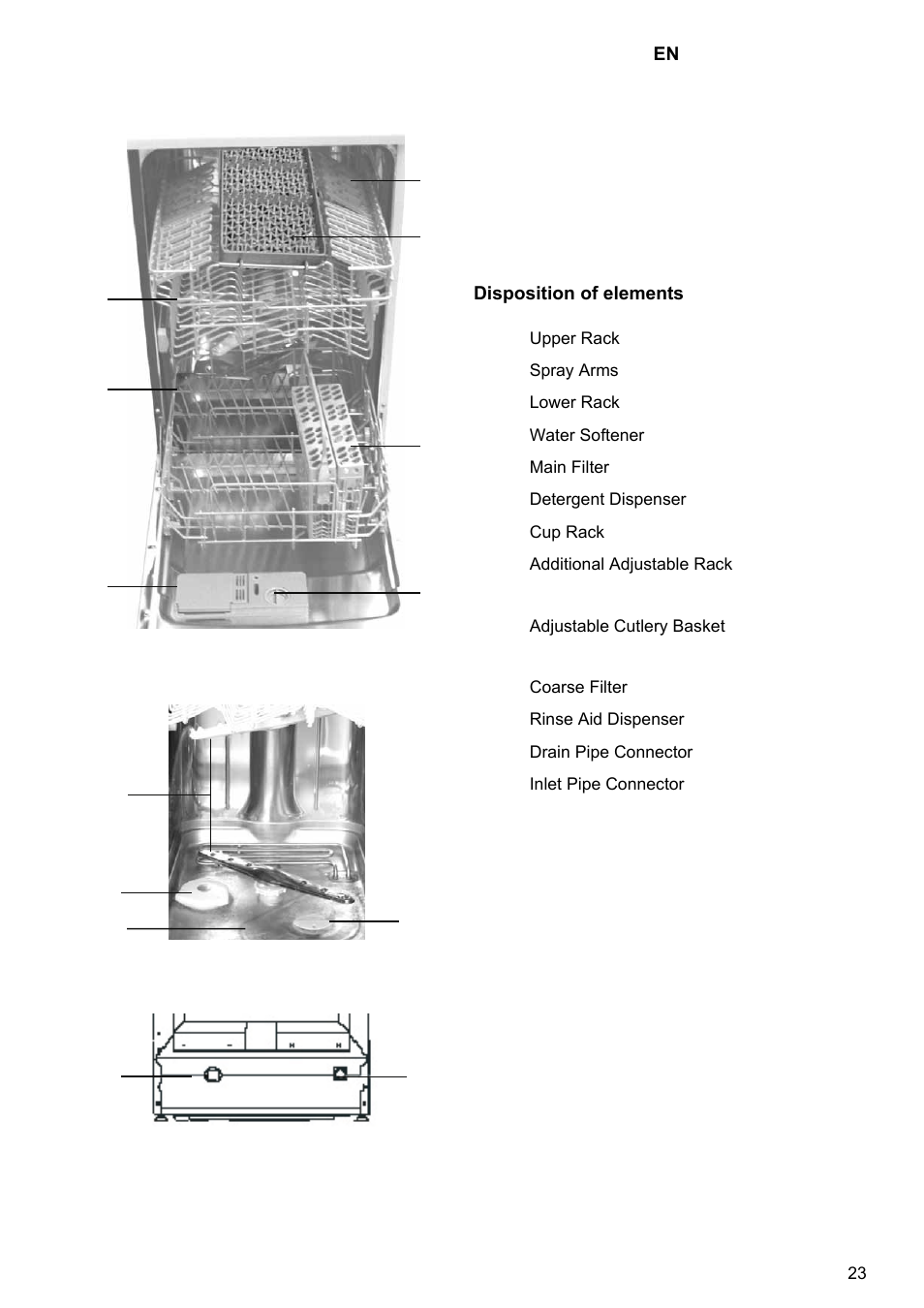 EN

Disposition of elements

Upper Rack
Spray Arms
Lower Rack
Water Softener
Main Filter
Detergent Dispenser
Cup Rack
Additional Adjustable Rack

Adjustable Cutlery Basket

Coarse Filter
Rinse Aid Dispenser
Drain Pipe Connector
Inlet Pipe Connector

23